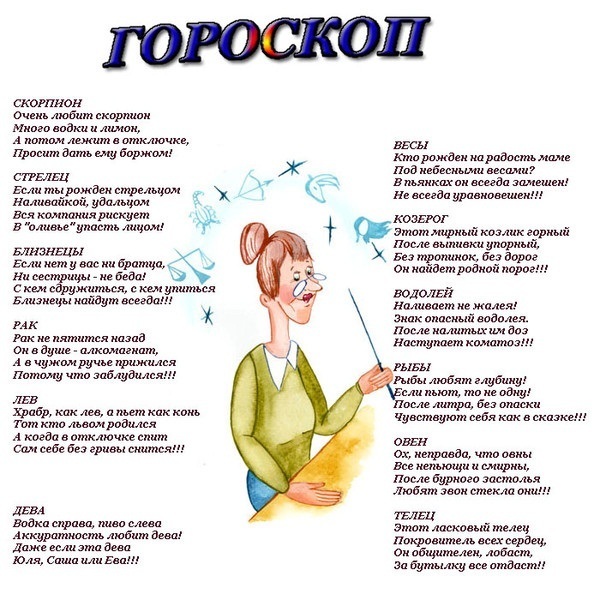 ГОРОСКОП

СКОРПИОН
Очень любит скорпион
Много водки и лимон,
А потом лежит в отключке,
Просит дать ему боржом!

СТРЕЛЕЦ
Если ты рожден стрельцом
Наливайкой, удальцом
Вся компания рискует
В "оливье" упасть лицом!

БЛИЗНЕЦЫ
Если нет у вас ни братца,
Ни сестрицы - не беда!
С кем сдружиться, с кем упиться
Близнецы найдут всегда!!!

РАК
Рак не пятится назад
Он в душе - алкомагнат,
А в чужом ручье прижился
Потому что заблудился!!!

ЛЕВ
Храбр, как лев, а пьет как конь
Тот кто львом родился
А когда в отключке спит
Сам себе без гривы снится!!!

ДЕВА
Водка справа, пиво слева
Аккуратность любит дева!
Даже если эта дева
Юля, Саша или Ева!!!

ВЕСЫ
Кто рожден на радость маме
Под небесными весами?
В пьянках он всегда замешен!
Не всегда уравновешен!!!

КОЗЕРОГ
Этот мирный козлик горный
После выпивки упорный,
Без тропинок, без дорог
Он найдет родной порог!!!

ВОДОЛЕЙ
Наливает не жалея!
Знак опасный водолея.
После налитых им доз
Наступает коматоз!!!

РЫБЫ
Рыбы любят глубину!
Если пьют, то не одну!
После литра, без опаски
Чувствуют себя как в сказке!!!

ОВЕН
Ох, неправда, что овны
Все непьющи и смирны,
После бурного застолья
Любят звон стекла они!!!

ТЕЛЕЦ
Этот ласковый телец
Покровитель всех сердец,
Он общителен, лобаст,
За бутылку все отдаст!!